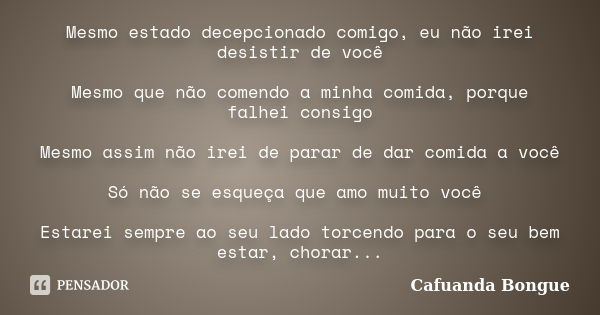 Mesmo estado decepcionado comigo, eu não irei desistir de você

Mesmo que não comendo a minha comida, porque falhei consigo

Mesmo assim não irei de parar de dar comida a você

Só não se esqueça que amo muito você

Estarei sempre ao seu lado torcendo para o seu bem estar, chorar...

PENSADOR

Cafuanda Bongue